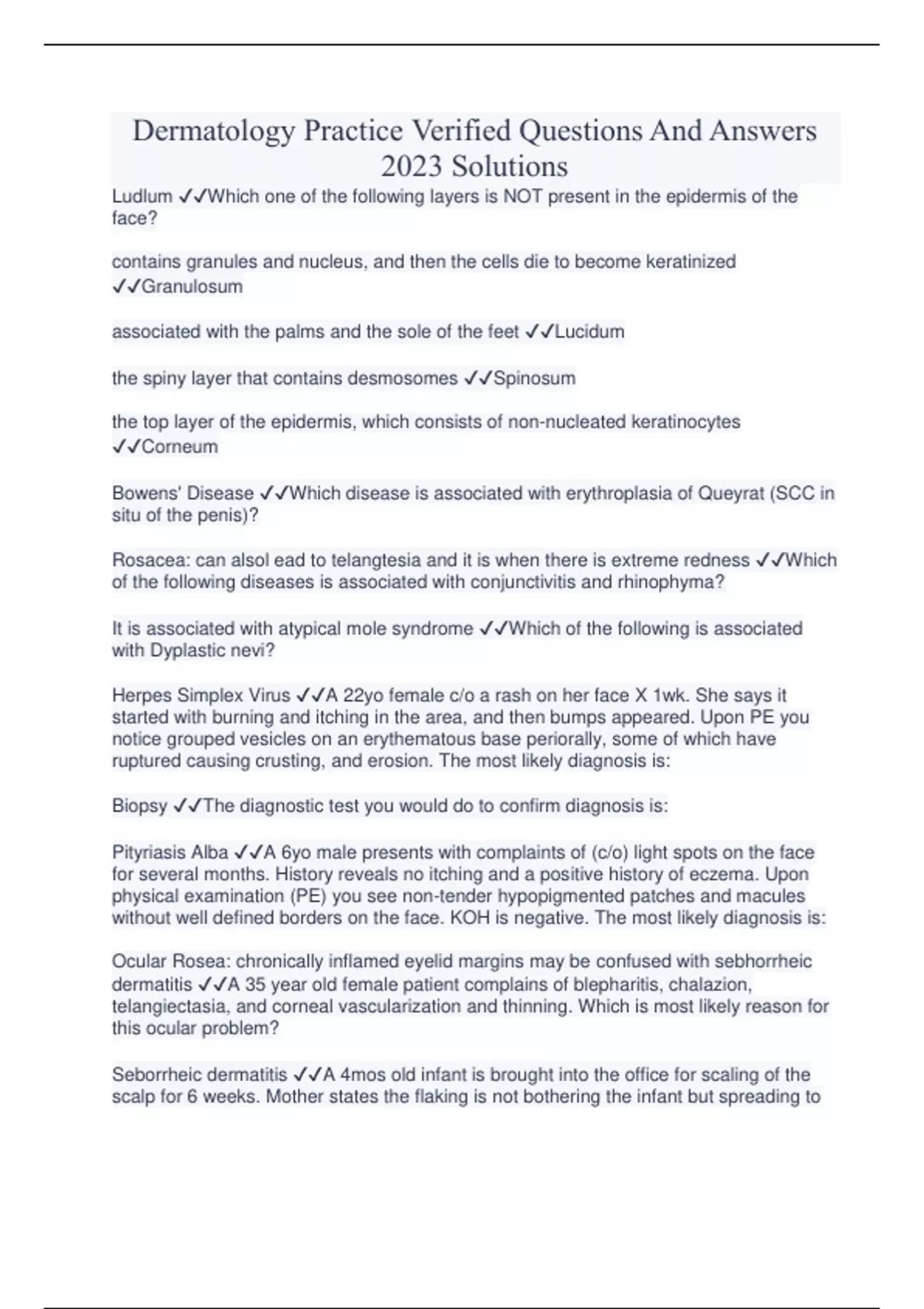 Dermatology Practice Verified Questions And Answers 2023 Solutions

Ludlum ✓✓Which one of the following layers is NOT present in the epidermis of the face?

contains granules and nucleus, and then the cells die to become keratinized ✓✓Granulosum

associated with the palms and the sole of the feet ✓✓Lucidum

the spiny layer that contains desmosomes ✓✓Spinosum

the top layer of the epidermis, which consists of non-nucleated keratinocytes ✓✓Corneum

Bowens' Disease ✓✓Which disease is associated with erythroplasia of Queyrat (SCC in situ of the penis)?

Rosacea: can alsol ead to telangtesia and it is when there is extreme redness ✓✓Which of the following diseases is associated with conjunctivitis and rhinophyma?

It is associated with atypical mole syndrome ✓✓Which of the following is associated with Dyplastic nevi?

Herpes Simplex Virus ✓✓A 22yo female c/o a rash on her face X 1wk. She says it started with burning and itching in the area, and then bumps appeared. Upon PE you notice grouped vesicles on an erythematous base periorally, some of which have ruptured causing crusting, and erosion. The most likely diagnosis is:

Biopsy ✓✓The diagnostic test you would do to confirm diagnosis is:

Pityriasis Alba ✓✓A 6yo male presents with complaints of (c/o) light spots on the face for several months. History reveals no itching and a positive history of eczema. Upon physical examination (PE) you see non-tender hypopigmented patches and macules without well defined borders on the face. KOH is negative. The most likely diagnosis is:

Ocular Rosea: chronically inflamed eyelid margins may be confused with sebhorrheic dermatitis ✓✓A 35 year old female patient complains of blepharitis, chalazion, telangiectasia, and corneal vascularization and thinning. Which is most likely reason for this ocular problem?

Seborrheic dermatitis ✓✓A 4mos old infant is brought into the office for scaling of the scalp for 6 weeks. Mother states the flaking is not bothering the infant but spreading to